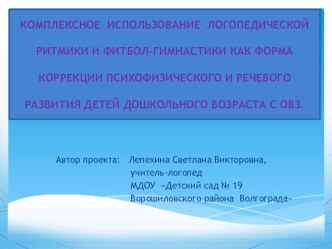 КОМПЛЕКСНОЕ ИСПОЛЬЗОВАНИЕ ЛОГОПЕДИЧЕСКОЙ РИТМИКИ И ФИТБОЛ-ГИМНАСТИКИ КАК ФОРМА КОРРЕКЦИИ ПСИХОФИЗИЧЕСКОГО И РЕЧЕВОГО РАЗВИТИЯ ДЕТЕЙ ДОШКОЛЬНОГО ВОЗРАСТА С ОВЗ.

Автор проекта: Лепехина Светлана Викторовна,
учитель-логопед
МДОУ «Детский сад № 19
Ворошиловского района Волгограда»